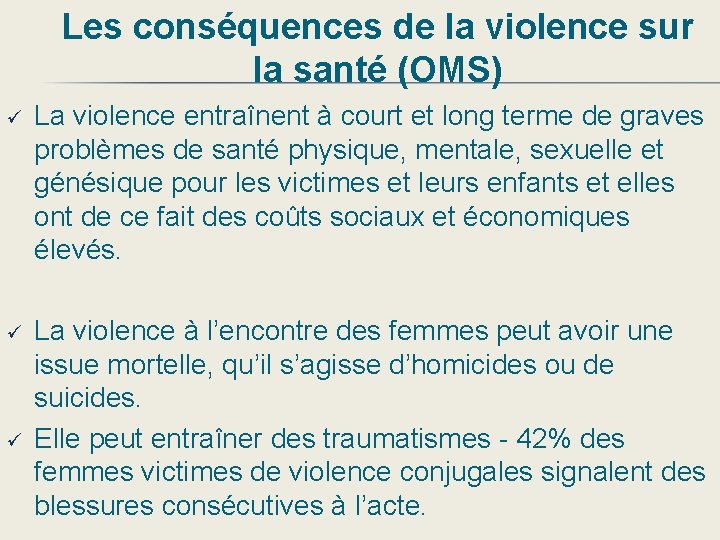 Les conséquences de la violence sur la santé (OMS)

✓ La violence entraînent à court et long terme de graves problèmes de santé physique, mentale, sexuelle et génésique pour les victimes et leurs enfants et elles ont de ce fait des coûts sociaux et économiques élevés.

✓ La violence à l’encontre des femmes peut avoir une issue mortelle, qu’il s’agisse d’homicides ou de suicides.

✓ Elle peut entraîner des traumatismes - 42% des femmes victimes de violence conjugales signalent des blessures consécutives à l’acte.